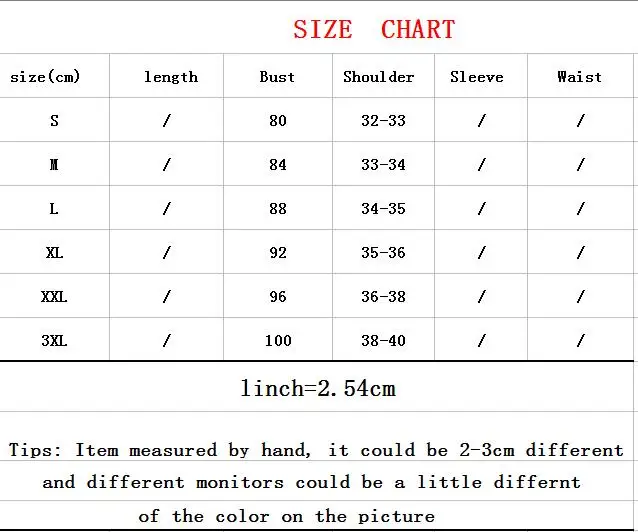 SIZE CHART

| size(cm) | length | Bust | Shoulder | Sleeve | Waist |
|---|---|---|---|---|---|
| S | / | 80 | 32-33 | / | / |
| M | / | 84 | 33-34 | / | / |
| L | / | 88 | 34-35 | / | / |
| XL | / | 92 | 35-36 | / | / |
| XXL | / | 96 | 36-38 | / | / |
| 3XL | / | 100 | 38-40 | / | / |

1inch=2.54cm

Tips: Item measured by hand, it could be 2-3cm different and different monitors could be a little differnt of the color on the picture